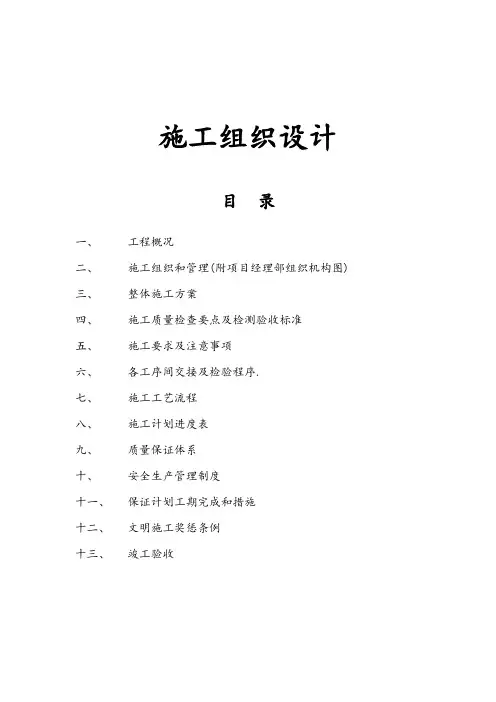 施工组织设计

目　录

一、　　工程概况

二、　　施工组织和管理(附项目经理部组织机构图)

三、　　整体施工方案

四、　　施工质量检查要点及检测验收标准

五、　　施工要求及注意事项

六、　　各工序间交接及检验程序.

七、　　施工工艺流程

八、　　施工计划进度表

九、　　质量保证体系

十、　　安全生产管理制度

十一、　保证计划工期完成和措施

十二、　文明施工奖惩条例

十三、　竣工验收